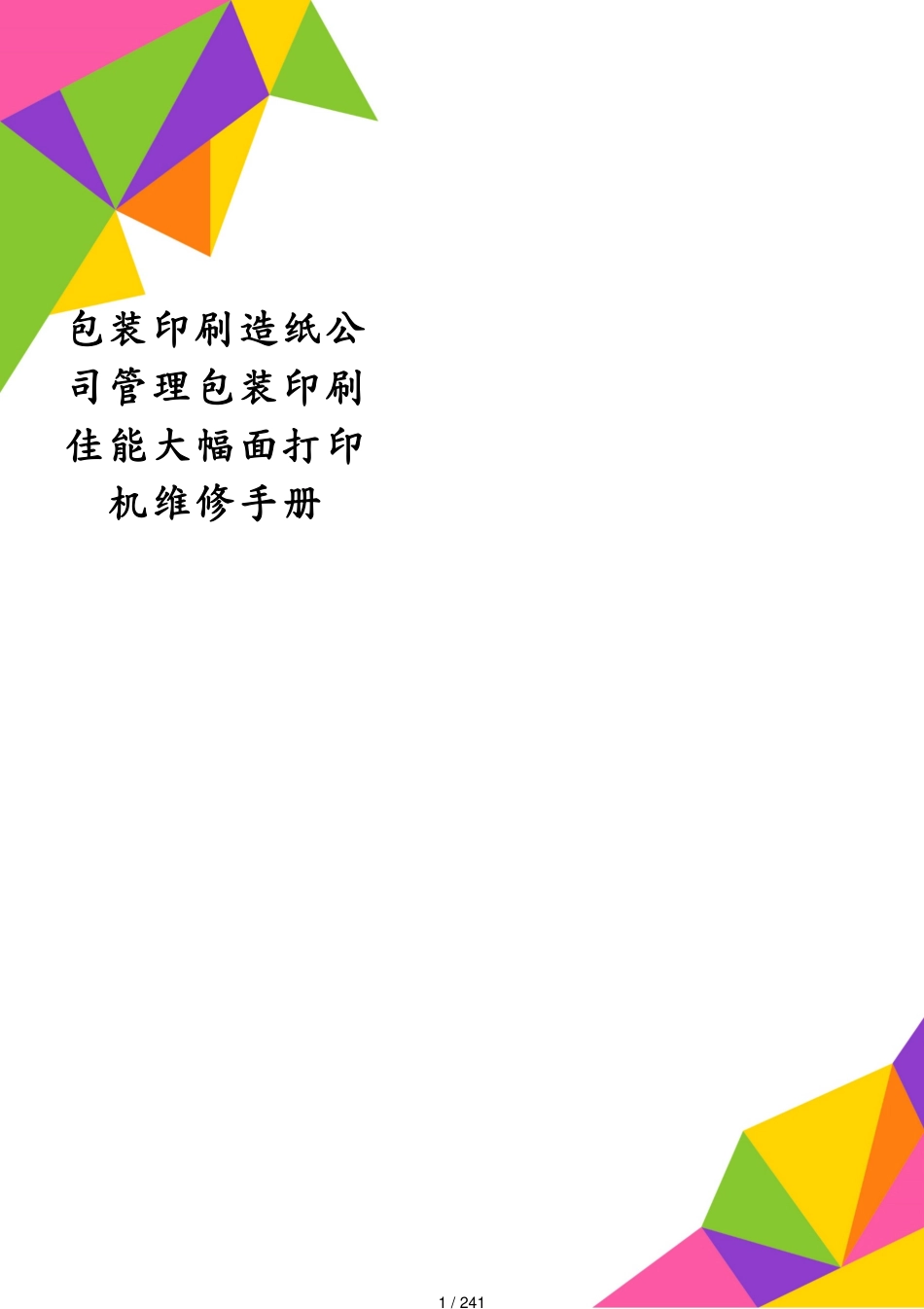 包装印刷造纸公司管理包装印刷佳能大幅面打印机维修手册

1 / 241